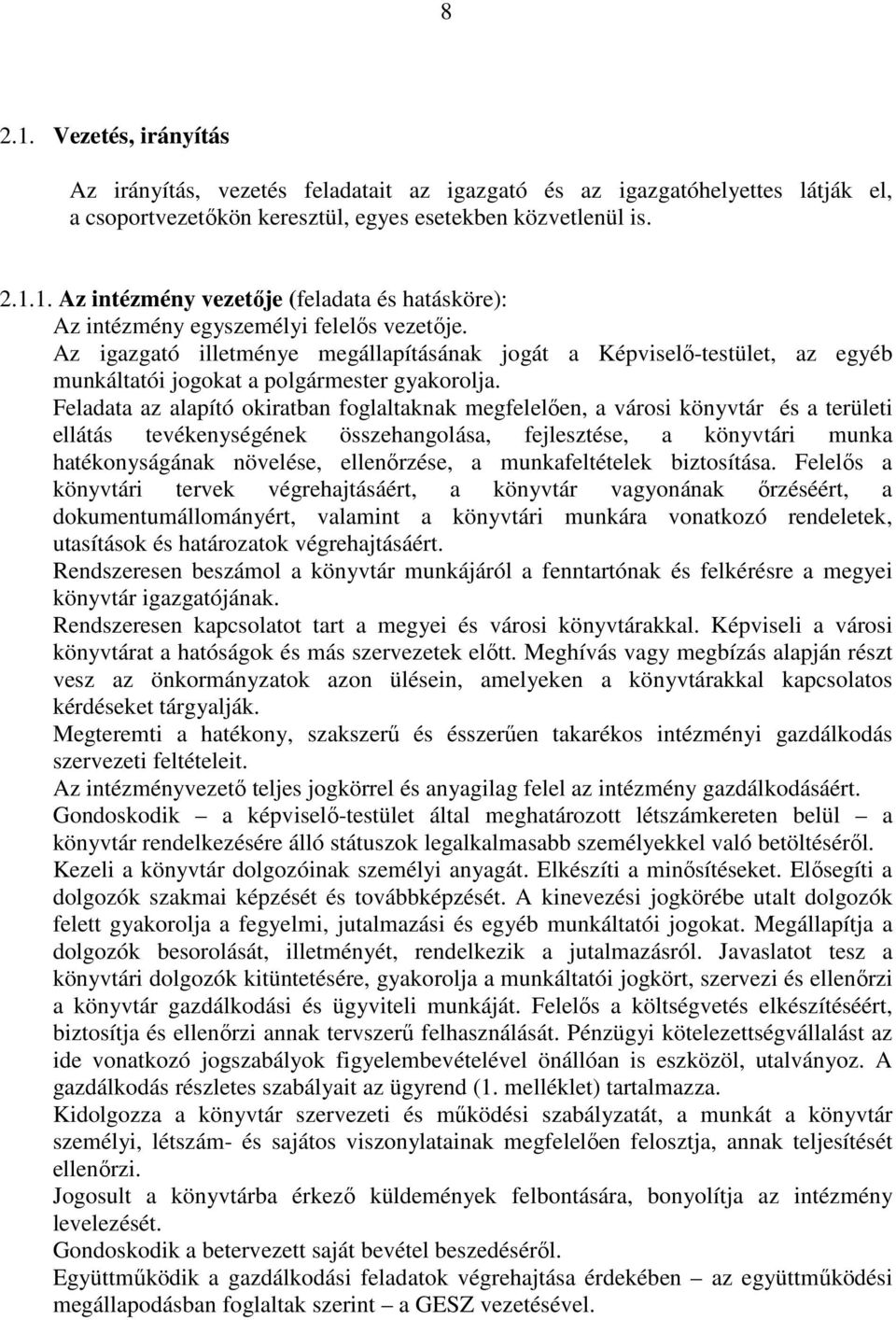 8

2.1. Vezetés, irányítás

Az irányítás, vezetés feladatait az igazgató és az igazgatóhelyettes látják el, a csoportvezetőkön keresztül, egyes esetekben közvetlenül is.

2.1.1. Az intézmény vezetője (feladata és hatásköre):
Az intézmény egyszemélyi felelős vezetője.
Az igazgató illetménye megállapításának jogát a Képviselő-testület, az egyéb munkáltatói jogokat a polgármester gyakorolja.
Feladata az alapító okiratban foglaltaknak megfelelően, a városi könyvtár és a területi ellátás tevékenységének összehangolása, fejlesztése, a könyvtári munka hatékonyságának növelése, ellenőrzése, a munkafeltételek biztosítása. Felelős a könyvtári tervek végrehajtásáért, a könyvtár vagyonának őrzéséért, a dokumentumállományért, valamint a könyvtári munkára vonatkozó rendeletek, utasítások és határozatok végrehajtásáért.
Rendszeresen beszámol a könyvtár munkájáról a fenntartónak és felkérésre a megyei könyvtár igazgatójának.
Rendszeresen kapcsolatot tart a megyei és városi könyvtárakkal. Képviseli a városi könyvtárat a hatóságok és más szervezetek előtt. Meghívás vagy megbízás alapján részt vesz az önkormányzatok azon ülésein, amelyeken a könyvtárakkal kapcsolatos kérdéseket tárgyalják.
Megteremti a hatékony, szakszerű és ésszerűen takarékos intézményi gazdálkodás szervezeti feltételeit.
Az intézményvezető teljes jogkörrel és anyagilag felel az intézmény gazdálkodásáért.
Gondoskodik – a képviselő-testület által meghatározott létszámkereten belül – a könyvtár rendelkezésére álló státuszok legalkalmasabb személyekkel való betöltéséről.
Kezeli a könyvtár dolgozóinak személyi anyagát. Elkészíti a minősítéseket. Elősegíti a dolgozók szakmai képzését és továbbképzését. A kinevezési jogkörébe utalt dolgozók felett gyakorolja a fegyelmi, jutalmazási és egyéb munkáltatói jogokat. Megállapítja a dolgozók besorolását, illetményét, rendelkezik a jutalmazásról. Javaslatot tesz a könyvtári dolgozók kitüntetésére, gyakorolja a munkáltatói jogkört, szervezi és ellenőrzi a könyvtár gazdálkodási és ügyviteli munkáját. Felelős a költségvetés elkészítéséért, biztosítja és ellenőrzi annak tervszerű felhasználását. Pénzügyi kötelezettségvállalást az ide vonatkozó jogszabályok figyelembevételével önállóan is eszközöl, utalványoz. A gazdálkodás részletes szabályait az ügyrend (1. melléklet) tartalmazza.
Kidolgozza a könyvtár szervezeti és működési szabályzatát, a munkát a könyvtár személyi, létszám- és sajátos viszonylatainak megfelelően felosztja, annak teljesítését ellenőrzi.
Jogosult a könyvtárba érkező küldemények felbontására, bonyolítja az intézmény levelezését.
Gondoskodik a betervezett saját bevétel beszedéséről.
Együttműködik a gazdálkodási feladatok végrehajtása érdekében – az együttműködési megállapodásban foglaltak szerint – a GESZ vezetésével.